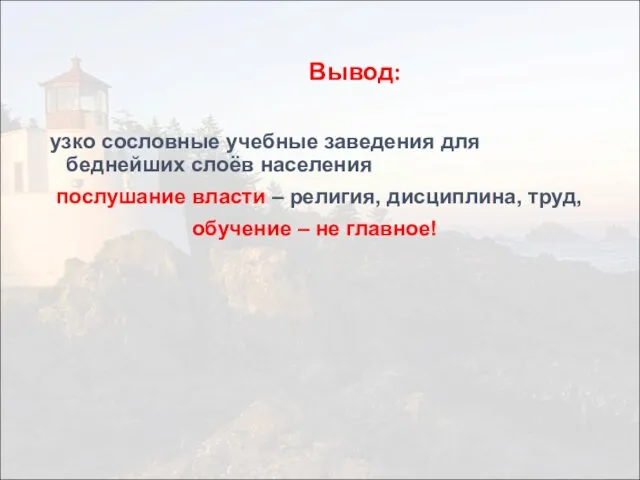 Вывод:

узко сословные учебные заведения для беднейших слоёв населения

послушание власти – религия, дисциплина, труд,

обучение – не главное!